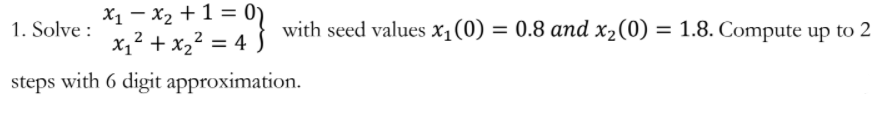 1. Solve : $\left.\begin{matrix} x_1 - x_2 + 1 = 0 \\ {x_1}^2 + {x_2}^2 = 4 \end{matrix}\right\}$ with seed values $x_1(0) = 0.8$ $and$ $x_2(0) = 1.8$. Compute up to 2 steps with 6 digit approximation.